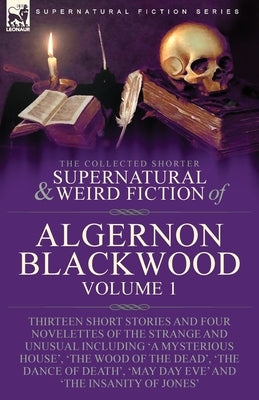 LEONAUR

SUPERNATURAL FICTION SERIES

THE COLLECTED SHORTER
SUPERNATURAL & WEIRD FICTION of

ALGERNON BLACKWOOD
VOLUME 1

THIRTEEN SHORT STORIES AND FOUR NOVELETTES OF THE STRANGE AND UNUSUAL INCLUDING 'A MYSTERIOUS HOUSE', 'THE WOOD OF THE DEAD', 'THE DANCE OF DEATH', 'MAY DAY EVE' AND 'THE INSANITY OF JONES'